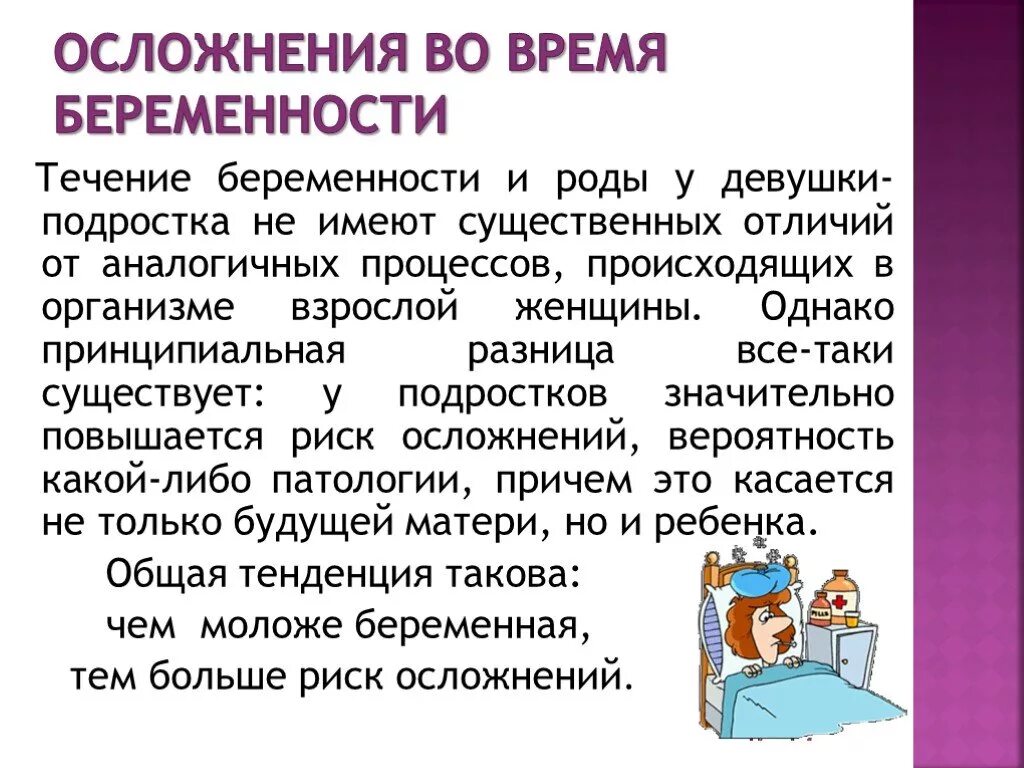 ОСЛОЖНЕНИЯ ВО ВРЕМЯ БЕРЕМЕННОСТИ

Течение беременности и роды у девушки-подростка не имеют существенных отличий от аналогичных процессов, происходящих в организме взрослой женщины. Однако принципиальная разница все-таки существует: у подростков значительно повышается риск осложнений, вероятность какой-либо патологии, причем это касается не только будущей матери, но и ребенка.

Общая тенденция такова:

чем моложе беременная,

тем больше риск осложнений.